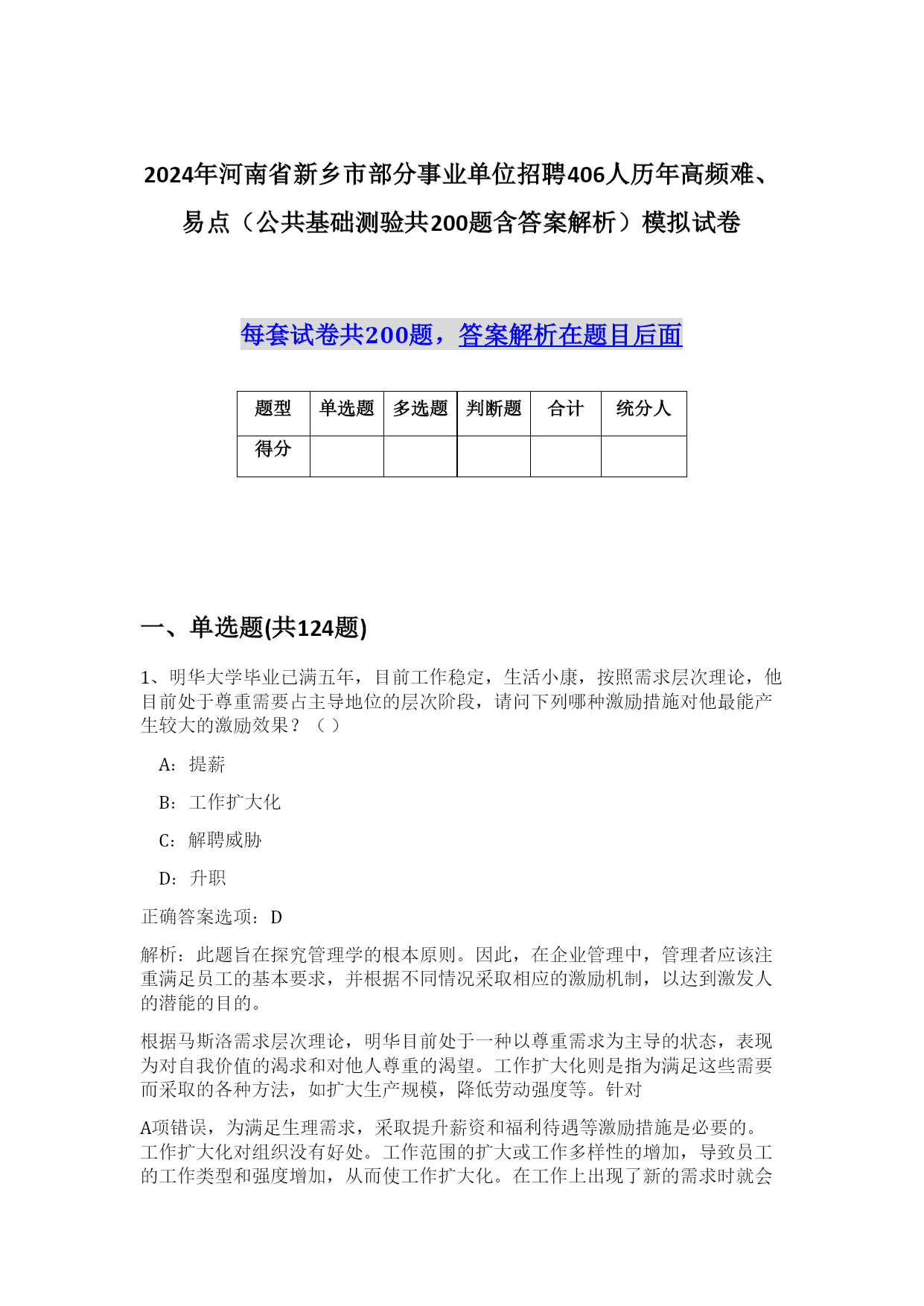 2024年河南省新乡市部分事业单位招聘406人历年高频难、易点（公共基础测验共200题含答案解析）模拟试卷

每套试卷共200题，答案解析在题目后面

| 题型 | 单选题 | 多选题 | 判断题 | 合计 | 统分人 |
|---|---|---|---|---|---|
| 得分 |  |  |  |  |  |

一、单选题(共124题)

1、明华大学毕业已满五年，目前工作稳定，生活小康，按照需求层次理论，他目前处于尊重需要占主导地位的层次阶段，请问下列哪种激励措施对他最能产生较大的激励效果？（ ）

A：提薪

B：工作扩大化

C：解聘威胁

D：升职

正确答案选项：D

解析：此题旨在探究管理学的根本原则。因此，在企业管理中，管理者应该注重满足员工的基本要求，并根据不同情况采取相应的激励机制，以达到激发人的潜能的目的。

根据马斯洛需求层次理论，明华目前处于一种以尊重需求为主导的状态，表现为对自我价值的渴求和对他人尊重的渴望。工作扩大化则是指为满足这些需要而采取的各种方法，如扩大生产规模，降低劳动强度等。针对

A项错误，为满足生理需求，采取提升薪资和福利待遇等激励措施是必要的。工作扩大化对组织没有好处。工作范围的扩大或工作多样性的增加，导致员工的工作类型和强度增加，从而使工作扩大化。在工作上出现了新的需求时就会